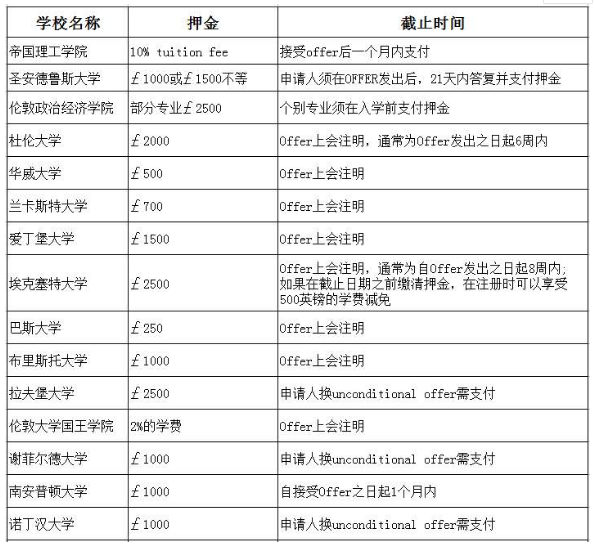 | 学校名称 | 押金 | 截止时间 |
|---|---|---|
| 帝国理工学院 | 10% tuition fee | 接受offer后一个月内支付 |
| 圣安德鲁斯大学 | ￡1000或￡1500不等 | 申请人须在OFFER发出后，21天内答复并支付押金 |
| 伦敦政治经济学院 | 部分专业￡2500 | 个别专业须在入学前支付押金 |
| 杜伦大学 | ￡2000 | Offer上会注明，通常为Offer发出之日起6周内 |
| 华威大学 | ￡500 | Offer上会注明 |
| 兰卡斯特大学 | ￡700 | Offer上会注明 |
| 爱丁堡大学 | ￡1500 | Offer上会注明 |
| 埃克塞特大学 | ￡2500 | Offer上会注明，通常为自Offer发出之日起8周内；如果在截止日期之前缴清押金，在注册时可以享受500英镑的学费减免 |
| 巴斯大学 | ￡250 | Offer上会注明 |
| 布里斯托大学 | ￡1000 | Offer上会注明 |
| 拉夫堡大学 | ￡2500 | 申请人换unconditional offer需支付 |
| 伦敦大学国王学院 | 2%的学费 | Offer上会注明 |
| 谢菲尔德大学 | ￡1000 | 申请人换unconditional offer需支付 |
| 南安普顿大学 | ￡1000 | 自接受Offer之日起1个月内 |
| 诺丁汉大学 | ￡1000 | 申请人换unconditional offer需支付 |